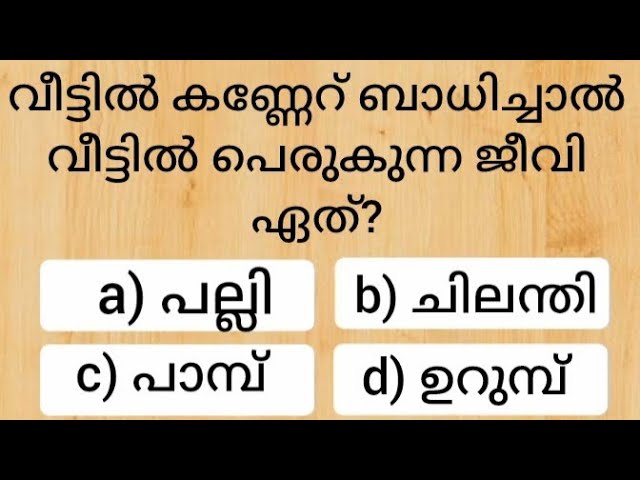 വീട്ടിൽ കണ്ണേറ് ബാധിച്ചാൽ വീട്ടിൽ പെരുകുന്ന ജീവി ഏത്?

a) പല്ലി

b) ചിലന്തി

c) പാമ്പ്

d) ഉറുമ്പ്